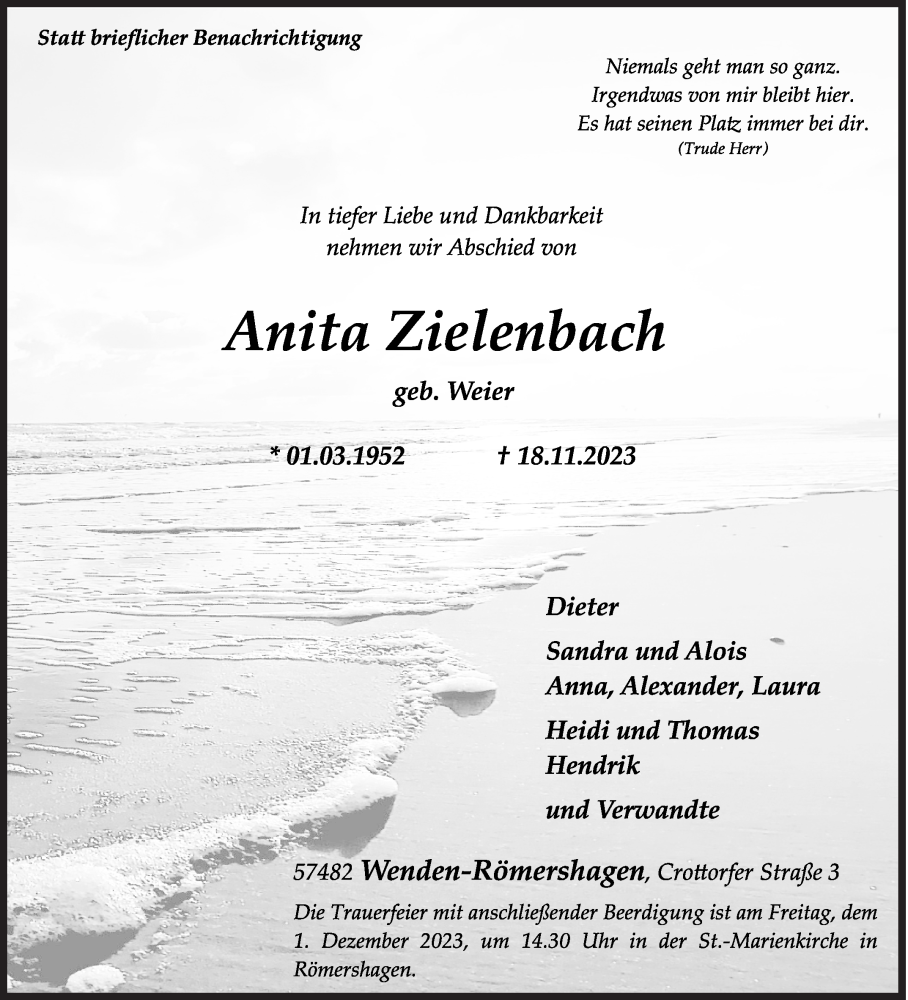 Statt brieflicher Benachrichtigung

Niemals geht man so ganz.
Irgendwas von mir bleibt hier.
Es hat seinen Platz immer bei dir.
(Trude Herr)

In tiefer Liebe und Dankbarkeit
nehmen wir Abschied von

Anita Zielenbach

geb. Weier

* 01.03.1952 † 18.11.2023

Dieter

Sandra und Alois
Anna, Alexander, Laura

Heidi und Thomas
Hendrik

und Verwandte

57482 Wenden-Römershagen, Crottorfer Straße 3

Die Trauerfeier mit anschließender Beerdigung ist am Freitag, dem 1. Dezember 2023, um 14.30 Uhr in der St.-Marienkirche in Römershagen.